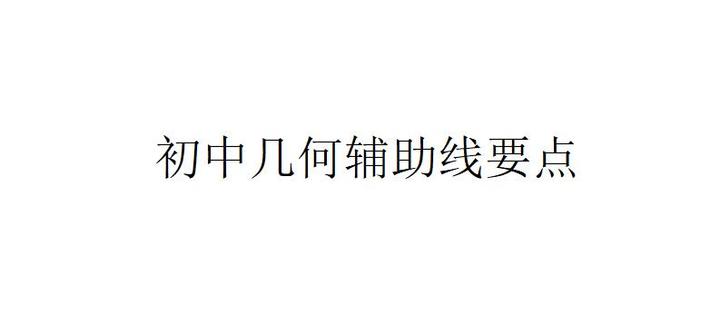 初中几何辅助线要点